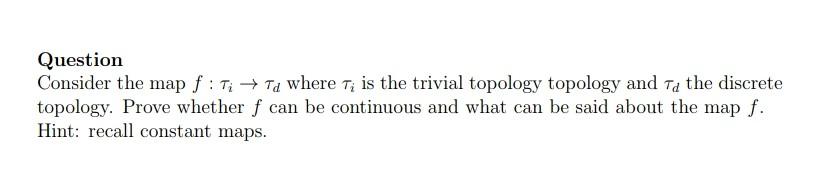 Question
Consider the map $f : \tau_i \to \tau_d$ where $\tau_i$ is the trivial topology topology and $\tau_d$ the discrete topology. Prove whether $f$ can be continuous and what can be said about the map $f$. Hint: recall constant maps.